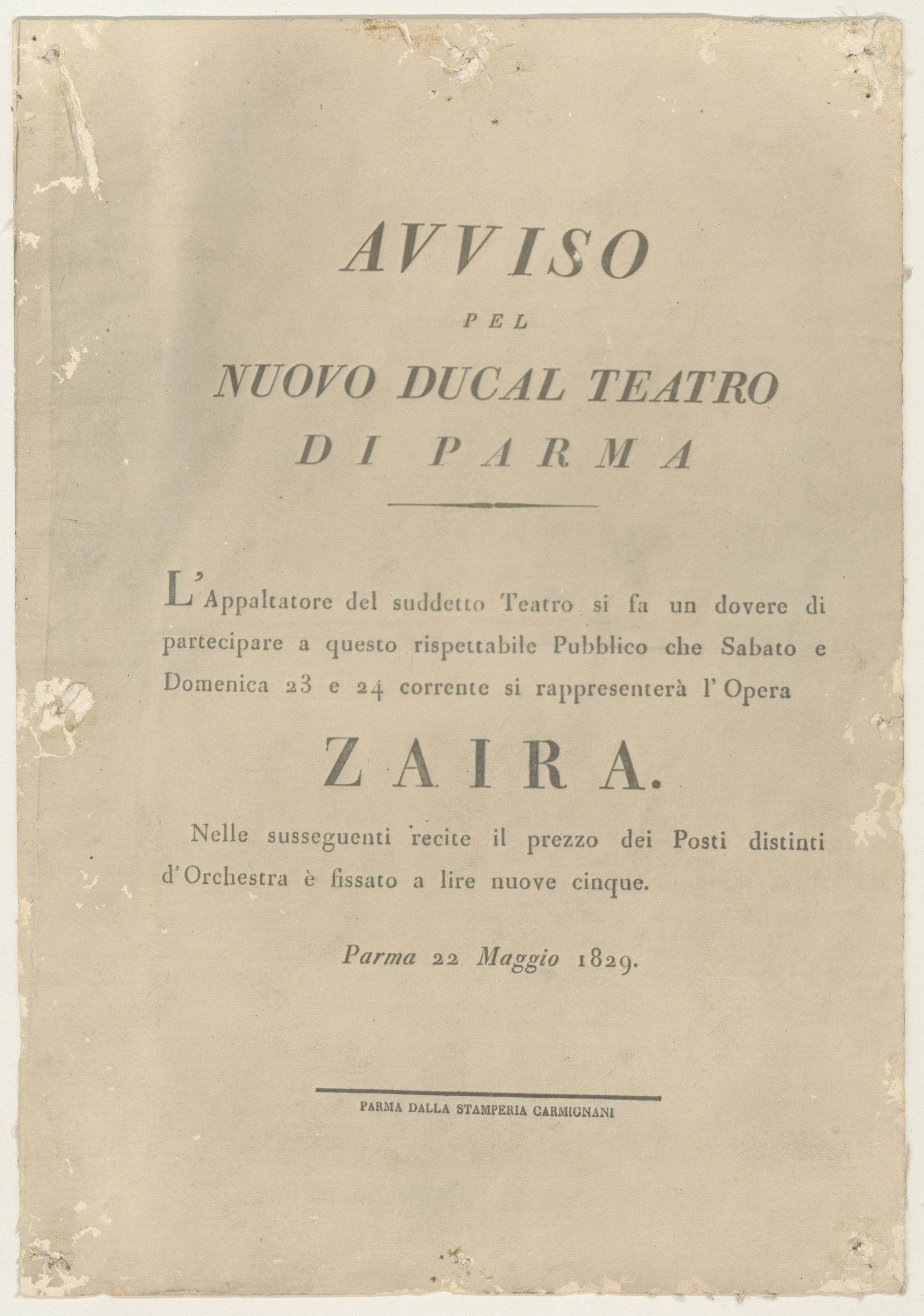 AVVISO

PEL

NUOVO DUCAL TEATRO

DI PARMA

L'Appaltatore del suddetto Teatro si fa un dovere di partecipare a questo rispettabile Pubblico che Sabato e Domenica 23 e 24 corrente si rappresenterà l'Opera

ZAIRA.

Nelle susseguenti recite il prezzo dei Posti distinti d'Orchestra è fissato a lire nuove cinque.

Parma 22 Maggio 1829.

PARMA DALLA STAMPERIA CARMIGNANI